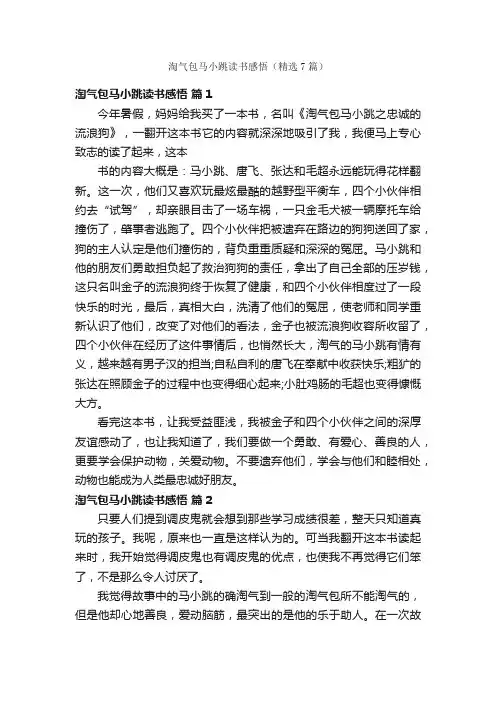 淘气包马小跳读书感悟（精选7篇）

淘气包马小跳读书感悟 篇1

今年暑假，妈妈给我买了一本书，名叫《淘气包马小跳之忠诚的流浪狗》，一翻开这本书它的内容就深深地吸引了我，我便马上专心致志的读了起来，这本

书的内容大概是：马小跳、唐飞、张达和毛超永远能玩得花样翻新。这一次，他们又喜欢玩最炫最酷的越野型平衡车，四个小伙伴相约去“试驾”，却亲眼目击了一场车祸，一只金毛犬被一辆摩托车给撞伤了，肇事者逃跑了。四个小伙伴把被遗弃在路边的狗狗送回了家，狗的主人认定是他们撞伤的，背负重重质疑和深深的冤屈。马小跳和他的朋友们勇敢担负起了救治狗狗的责任，拿出了自己全部的压岁钱，这只名叫金子的流浪狗终于恢复了健康，和四个小伙伴相度过了一段快乐的时光，最后，真相大白，洗清了他们的冤屈，使老师和同学重新认识了他们，改变了对他们的看法，金子也被流浪狗收容所收留了，四个小伙伴在经历了这件事情后，也悄然长大，淘气的马小跳有情有义，越来越有男子汉的担当;自私自利的唐飞在奉献中收获快乐;粗犷的张达在照顾金子的过程中也变得细心起来;小肚鸡肠的毛超也变得慷慨大方。

看完这本书，让我受益匪浅，我被金子和四个小伙伴之间的深厚友谊感动了，也让我知道了，我们要做一个勇敢、有爱心、善良的人，更要学会保护动物，关爱动物。不要遗弃他们，学会与他们和睦相处，动物也能成为人类最忠诚好朋友。

淘气包马小跳读书感悟 篇2

只要人们提到调皮鬼就会想到那些学习成绩很差，整天只知道真玩的孩子。我呢，原来也一直是这样认为的。可当我翻开这本书读起来时，我开始觉得调皮鬼也有调皮鬼的优点，也使我不再觉得它们笨了，不是那么令人讨厌了。

我觉得故事中的马小跳的确淘气到一般的淘气包所不能淘气的，但是他却心地善良，爱动脑筋，最突出的是他的乐于助人。在一次故